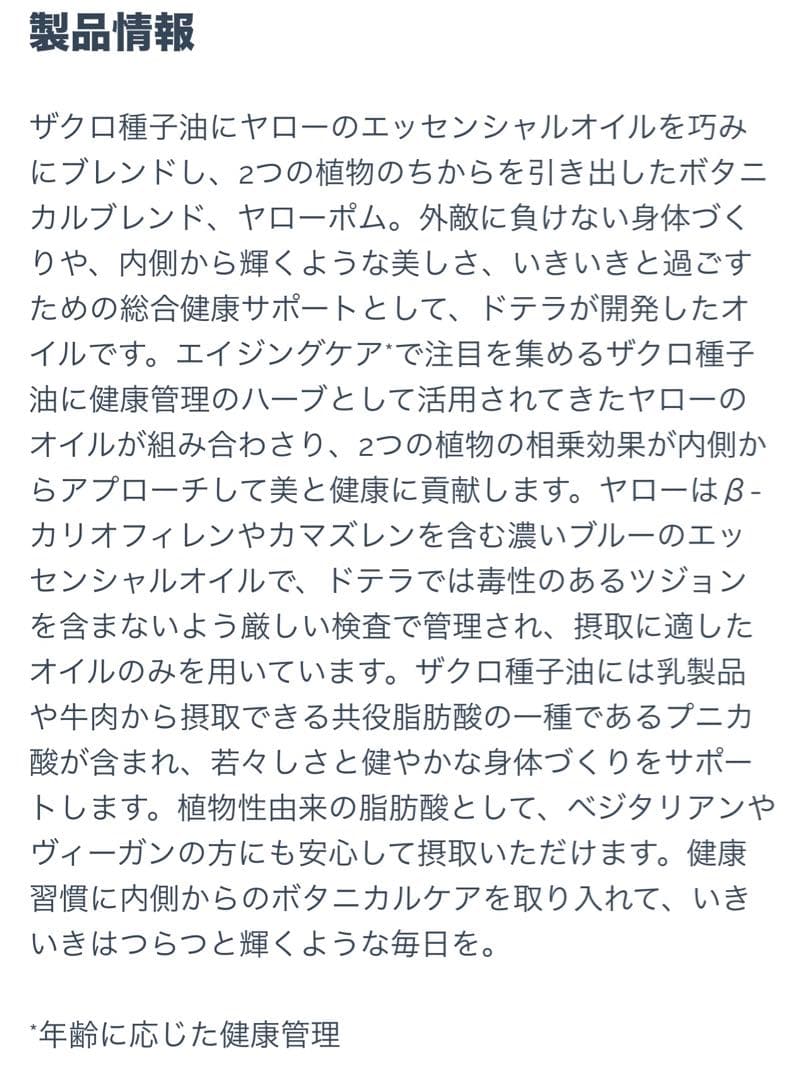 製品情報

ザクロ種子油にヤローのエッセンシャルオイルを巧みにブレンドし、2つの植物のちからを引き出したボタニカルブレンド、ヤローポム。外敵に負けない身体づくりや、内側から輝くような美しさ、いきいきと過ごすための総合健康サポートとして、ドテラが開発したオイルです。エイジングケア*で注目を集めるザクロ種子油に健康管理のハーブとして活用されてきたヤローのオイルが組み合わさり、2つの植物の相乗効果が内側からアプローチして美と健康に貢献します。ヤローはβ-カリオフィレンやカマズレンを含む濃いブルーのエッセンシャルオイルで、ドテラでは毒性のあるツジョンを含まないよう厳しい検査で管理され、摂取に適したオイルのみを用いています。ザクロ種子油には乳製品や牛肉から摂取できる共役脂肪酸の一種であるプニカ酸が含まれ、若々しさと健やかな身体づくりをサポートします。植物性由来の脂肪酸として、ベジタリアンやヴィーガンの方にも安心して摂取いただけます。健康習慣に内側からのボタニカルケアを取り入れて、いきいきはつらつと輝くような毎日を。

*年齢に応じた健康管理